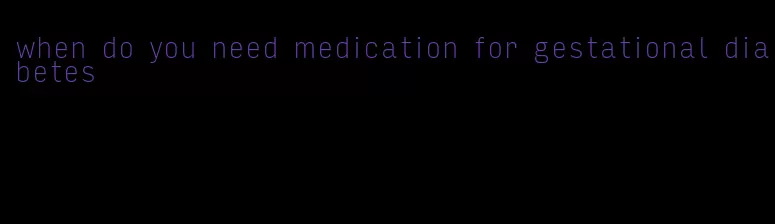 when do you need medication for gestational diabetes